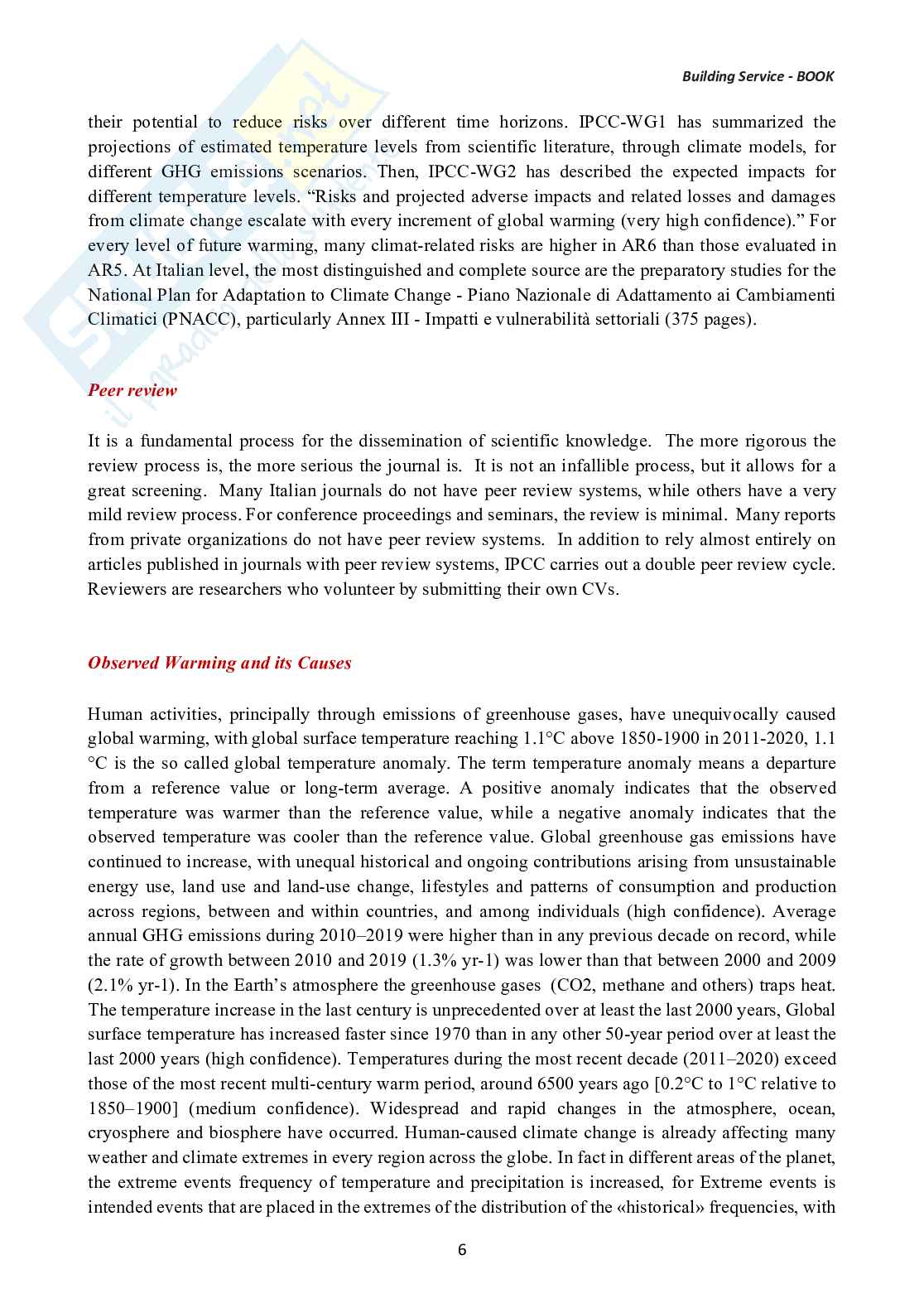 Building Service - BOOK

their potential to reduce risks over different time horizons. IPCC-WG1 has summarized the projections of estimated temperature levels from scientific literature, through climate models, for different GHG emissions scenarios. Then, IPCC-WG2 has described the expected impacts for different temperature levels. “Risks and projected adverse impacts and related losses and damages from climate change escalate with every increment of global warming (very high confidence).” For every level of future warming, many climat-related risks are higher in AR6 than those evaluated in AR5. At Italian level, the most distinguished and complete source are the preparatory studies for the National Plan for Adaptation to Climate Change - Piano Nazionale di Adattamento ai Cambiamenti Climatici (PNACC), particularly Annex III - Impatti e vulnerabilità settoriali (375 pages).

Peer review

It is a fundamental process for the dissemination of scientific knowledge. The more rigorous the review process is, the more serious the journal is. It is not an infallible process, but it allows for a great screening. Many Italian journals do not have peer review systems, while others have a very mild review process. For conference proceedings and seminars, the review is minimal. Many reports from private organizations do not have peer review systems. In addition to rely almost entirely on articles published in journals with peer review systems, IPCC carries out a double peer review cycle. Reviewers are researchers who volunteer by submitting their own CVs.

Observed Warming and its Causes

Human activities, principally through emissions of greenhouse gases, have unequivocally caused global warming, with global surface temperature reaching 1.1°C above 1850-1900 in 2011-2020, 1.1 °C is the so called global temperature anomaly. The term temperature anomaly means a departure from a reference value or long-term average. A positive anomaly indicates that the observed temperature was warmer than the reference value, while a negative anomaly indicates that the observed temperature was cooler than the reference value. Global greenhouse gas emissions have continued to increase, with unequal historical and ongoing contributions arising from unsustainable energy use, land use and land-use change, lifestyles and patterns of consumption and production across regions, between and within countries, and among individuals (high confidence). Average annual GHG emissions during 2010–2019 were higher than in any previous decade on record, while the rate of growth between 2010 and 2019 (1.3% yr-1) was lower than that between 2000 and 2009 (2.1% yr-1). In the Earth’s atmosphere the greenhouse gases (CO2, methane and others) traps heat. The temperature increase in the last century is unprecedented over at least the last 2000 years, Global surface temperature has increased faster since 1970 than in any other 50-year period over at least the last 2000 years (high confidence). Temperatures during the most recent decade (2011–2020) exceed those of the most recent multi-century warm period, around 6500 years ago [0.2°C to 1°C relative to 1850–1900] (medium confidence). Widespread and rapid changes in the atmosphere, ocean, cryosphere and biosphere have occurred. Human-caused climate change is already affecting many weather and climate extremes in every region across the globe. In fact in different areas of the planet, the extreme events frequency of temperature and precipitation is increased, for Extreme events is intended events that are placed in the extremes of the distribution of the «historical» frequencies, with

6